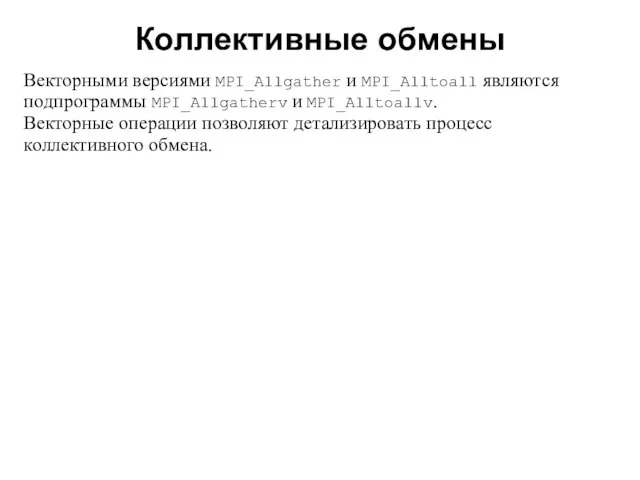 Коллективные обмены

Векторными версиями MPI_Allgather и MPI_Alltoall являются подпрограммы MPI_Allgatherv и MPI_Alltoallv.
Векторные операции позволяют детализировать процесс коллективного обмена.